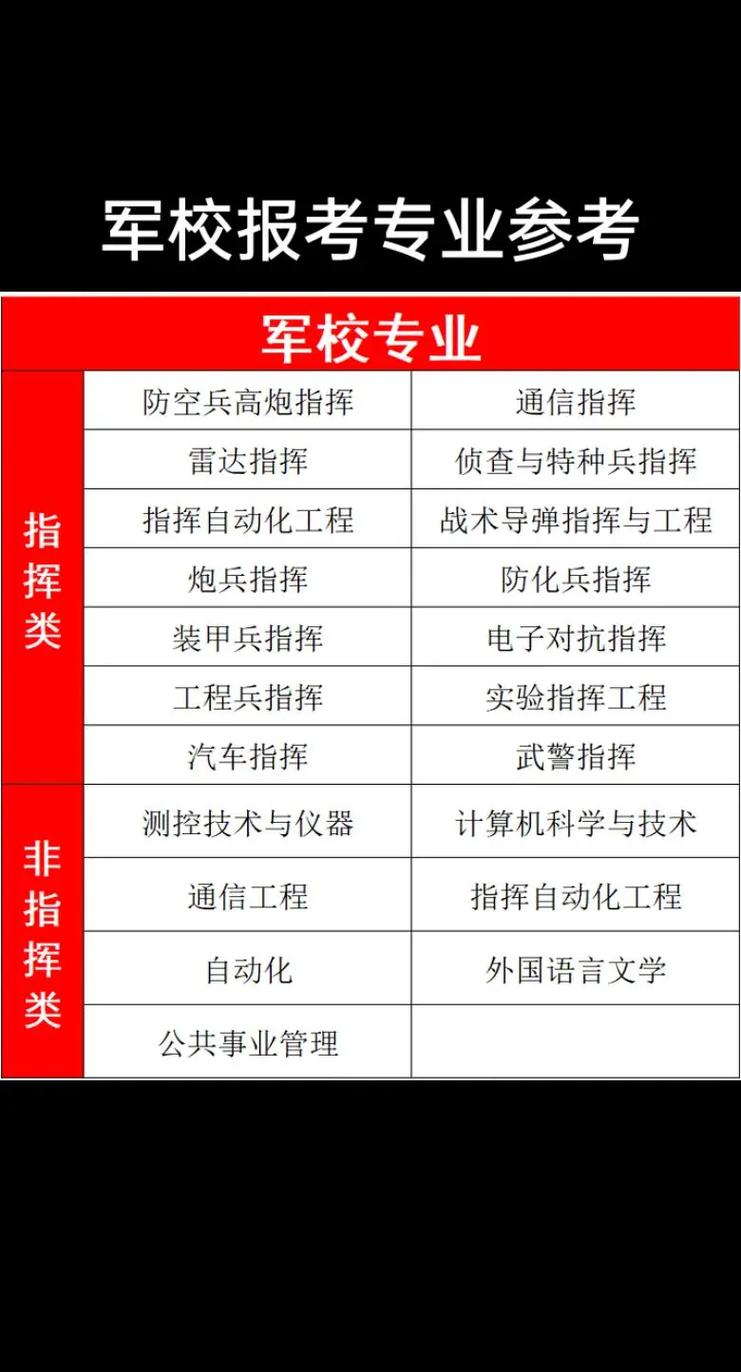 军校报考专业参考

| 军校专业 | | |
|---|---|---|
| 指挥类 | 防空兵高炮指挥 | 通信指挥 |
| | 雷达指挥 | 侦查与特种兵指挥 |
| | 指挥自动化工程 | 战术导弹指挥与工程 |
| | 炮兵指挥 | 防化兵指挥 |
| | 装甲兵指挥 | 电子对抗指挥 |
| | 工程兵指挥 | 实验指挥工程 |
| | 汽车指挥 | 武警指挥 |
| 非指挥类 | 测控技术与仪器 | 计算机科学与技术 |
| | 通信工程 | 指挥自动化工程 |
| | 自动化 | 外国语言文学 |
| | 公共事业管理 | |